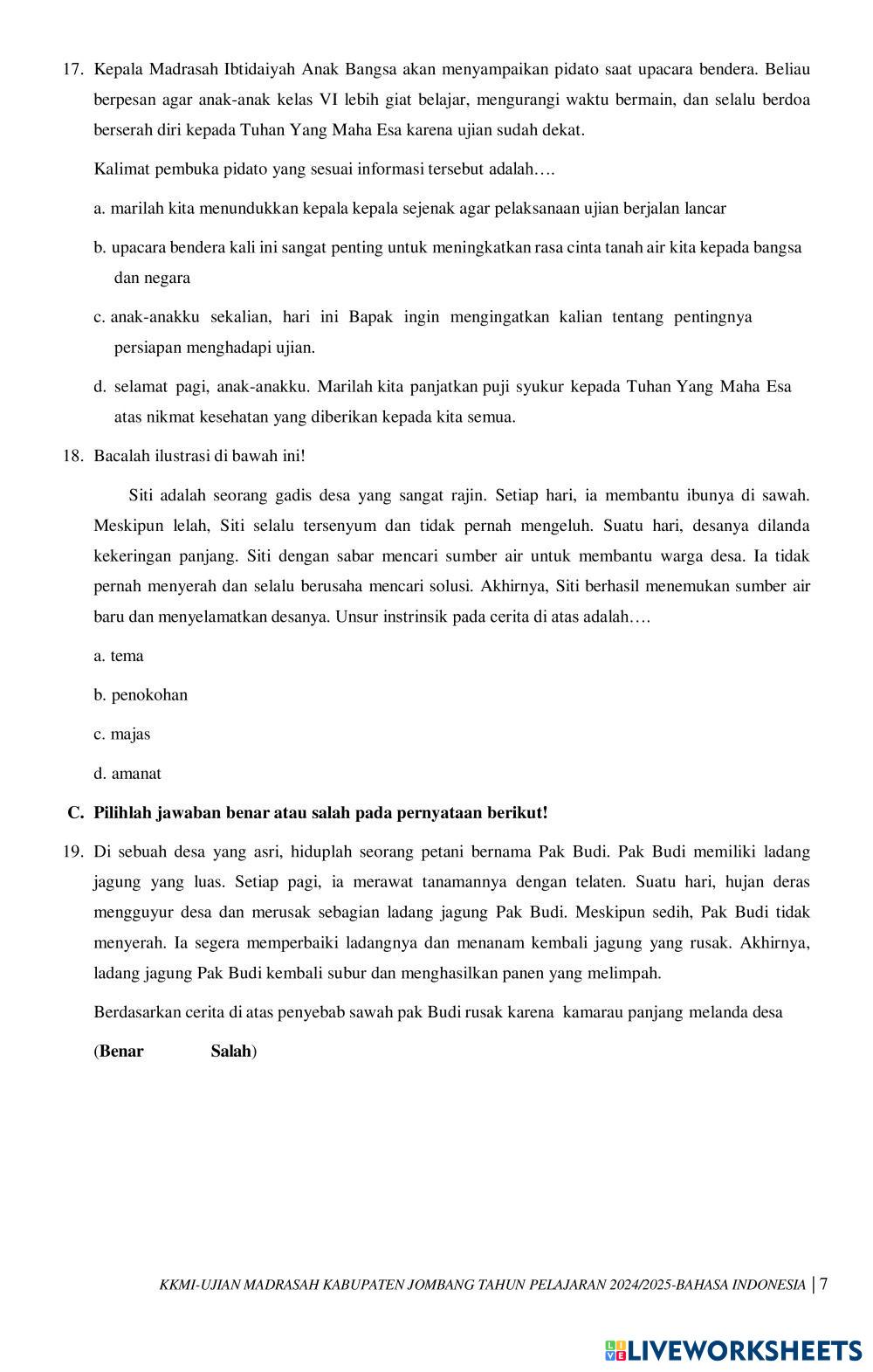 17. Kepala Madrasah Ibtidaiyah Anak Bangsa akan menyampaikan pidato saat upacara bendera. Beliau berpesan agar anak-anak kelas VI lebih giat belajar, mengurangi waktu bermain, dan selalu berdoa berserah diri kepada Tuhan Yang Maha Esa karena ujian sudah dekat.

Kalimat pembuka pidato yang sesuai informasi tersebut adalah….

a. marilah kita menundukkan kepala kepala sejenak agar pelaksanaan ujian berjalan lancar

b. upacara bendera kali ini sangat penting untuk meningkatkan rasa cinta tanah air kita kepada bangsa dan negara

c. anak-anakku sekalian, hari ini Bapak ingin mengingatkan kalian tentang pentingnya persiapan menghadapi ujian.

d. selamat pagi, anak-anakku. Marilah kita panjatkan puji syukur kepada Tuhan Yang Maha Esa atas nikmat kesehatan yang diberikan kepada kita semua.

18. Bacalah ilustrasi di bawah ini!

Siti adalah seorang gadis desa yang sangat rajin. Setiap hari, ia membantu ibunya di sawah. Meskipun lelah, Siti selalu tersenyum dan tidak pernah mengeluh. Suatu hari, desanya dilanda kekeringan panjang. Siti dengan sabar mencari sumber air untuk membantu warga desa. Ia tidak pernah menyerah dan selalu berusaha mencari solusi. Akhirnya, Siti berhasil menemukan sumber air baru dan menyelamatkan desanya. Unsur instrinsik pada cerita di atas adalah….

a. tema

b. penokohan

c. majas

d. amanat

C. Pilihlah jawaban benar atau salah pada pernyataan berikut!

19. Di sebuah desa yang asri, hiduplah seorang petani bernama Pak Budi. Pak Budi memiliki ladang jagung yang luas. Setiap pagi, ia merawat tanamannya dengan telaten. Suatu hari, hujan deras mengguyur desa dan merusak sebagian ladang jagung Pak Budi. Meskipun sedih, Pak Budi tidak menyerah. Ia segera memperbaiki ladangnya dan menanam kembali jagung yang rusak. Akhirnya, ladang jagung Pak Budi kembali subur dan menghasilkan panen yang melimpah.

Berdasarkan cerita di atas penyebab sawah pak Budi rusak karena kamarau panjang melanda desa

(Benar Salah)

KKMI-UJIAN MADRASAH KABUPATEN JOMBANG TAHUN PELAJARAN 2024/2025-BAHASA INDONESIA | 7

LIVEWORKSHEETS